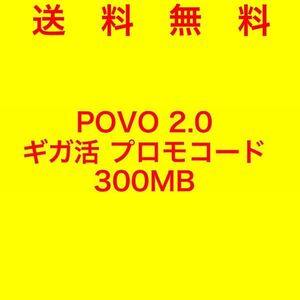 送　料　無　料

POVO 2.0
ギガ活 プロモコード
300MB